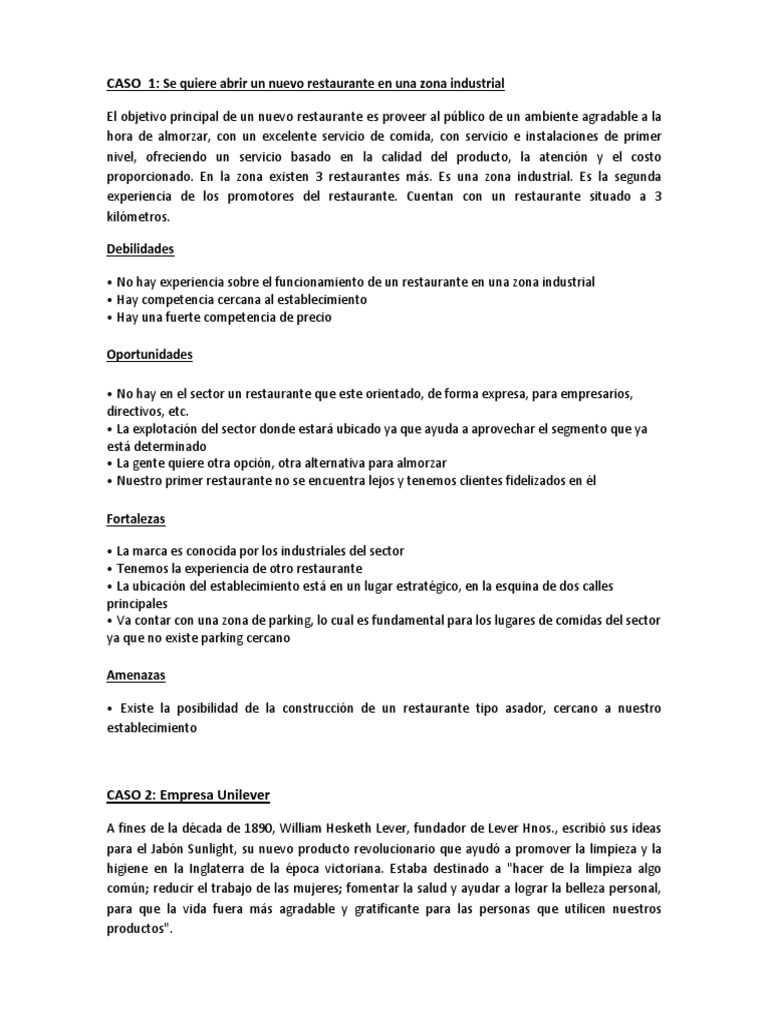 CASO 1: Se quiere abrir un nuevo restaurante en una zona industrial

El objetivo principal de un nuevo restaurante es proveer al público de un ambiente agradable a la hora de almorzar, con un excelente servicio de comida, con servicio e instalaciones de primer nivel, ofreciendo un servicio basado en la calidad del producto, la atención y el costo proporcionado. En la zona existen 3 restaurantes más. Es una zona industrial. Es la segunda experiencia de los promotores del restaurante. Cuentan con un restaurante situado a 3 kilómetros.

Debilidades

• No hay experiencia sobre el funcionamiento de un restaurante en una zona industrial
• Hay competencia cercana al establecimiento
• Hay una fuerte competencia de precio

Oportunidades

• No hay en el sector un restaurante que este orientado, de forma expresa, para empresarios, directivos, etc.
• La explotación del sector donde estará ubicado ya que ayuda a aprovechar el segmento que ya está determinado
• La gente quiere otra opción, otra alternativa para almorzar
• Nuestro primer restaurante no se encuentra lejos y tenemos clientes fidelizados en él

Fortalezas

• La marca es conocida por los industriales del sector
• Tenemos la experiencia de otro restaurante
• La ubicación del establecimiento está en un lugar estratégico, en la esquina de dos calles principales
• Va contar con una zona de parking, lo cual es fundamental para los lugares de comidas del sector ya que no existe parking cercano

Amenazas

• Existe la posibilidad de la construcción de un restaurante tipo asador, cercano a nuestro establecimiento

CASO 2: Empresa Unilever

A fines de la década de 1890, William Hesketh Lever, fundador de Lever Hnos., escribió sus ideas para el Jabón Sunlight, su nuevo producto revolucionario que ayudó a promover la limpieza y la higiene en la Inglaterra de la época victoriana. Estaba destinado a "hacer de la limpieza algo común; reducir el trabajo de las mujeres; fomentar la salud y ayudar a lograr la belleza personal, para que la vida fuera más agradable y gratificante para las personas que utilicen nuestros productos".